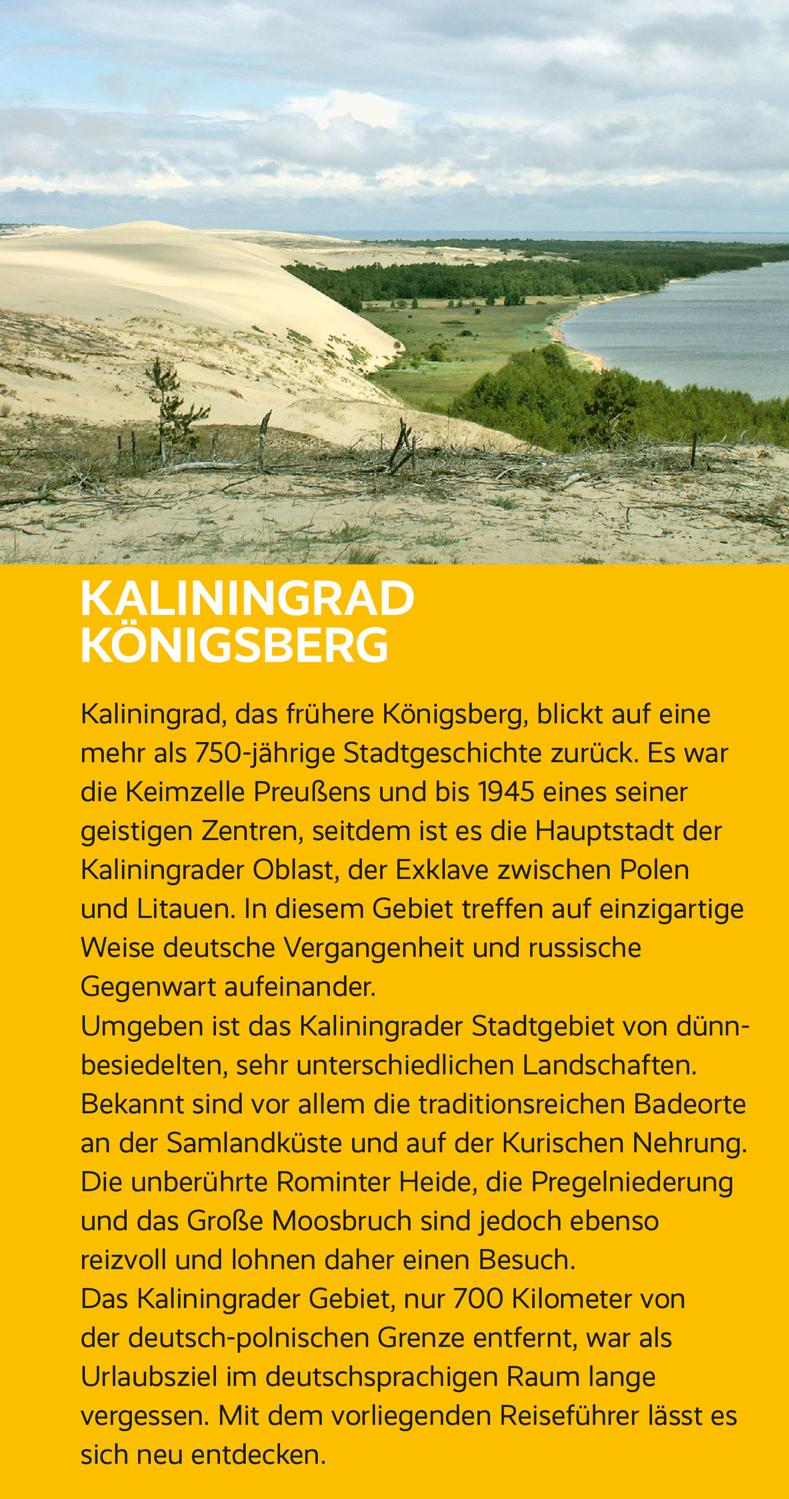 KALININGRAD
KÖNIGSBERG

Kaliningrad, das frühere Königsberg, blickt auf eine mehr als 750-jährige Stadtgeschichte zurück. Es war die Keimzelle Preußens und bis 1945 eines seiner geistigen Zentren, seitdem ist es die Hauptstadt der Kaliningrader Oblast, der Exklave zwischen Polen und Litauen. In diesem Gebiet treffen auf einzigartige Weise deutsche Vergangenheit und russische Gegenwart aufeinander.
Umgeben ist das Kaliningrader Stadtgebiet von dünnbesiedelten, sehr unterschiedlichen Landschaften. Bekannt sind vor allem die traditionsreichen Badeorte an der Samlandküste und auf der Kurischen Nehrung. Die unberührte Rominter Heide, die Pregelniederung und das Große Moosbruch sind jedoch ebenso reizvoll und lohnen daher einen Besuch.
Das Kaliningrader Gebiet, nur 700 Kilometer von der deutsch-polnischen Grenze entfernt, war als Urlaubsziel im deutschsprachigen Raum lange vergessen. Mit dem vorliegenden Reiseführer lässt es sich neu entdecken.